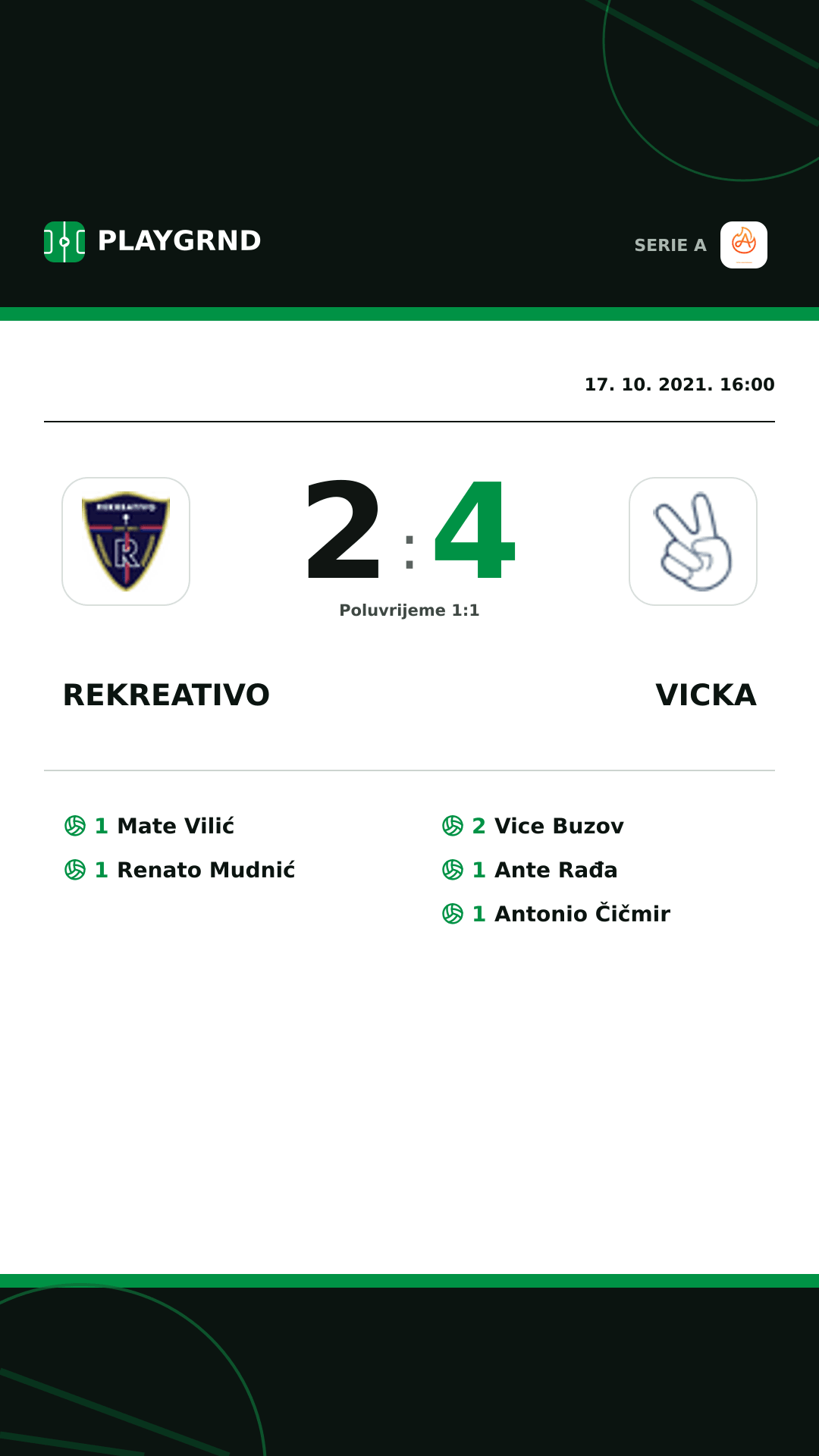 PLAYGRND

SERIE A

17. 10. 2021. 16:00

REKREATIVO

R

2 : 4

Poluvrijeme 1:1

REKREATIVO

VICKA

1 Mate Vilić
1 Renato Mudnić

2 Vice Buzov
1 Ante Rađa
1 Antonio Čičmir